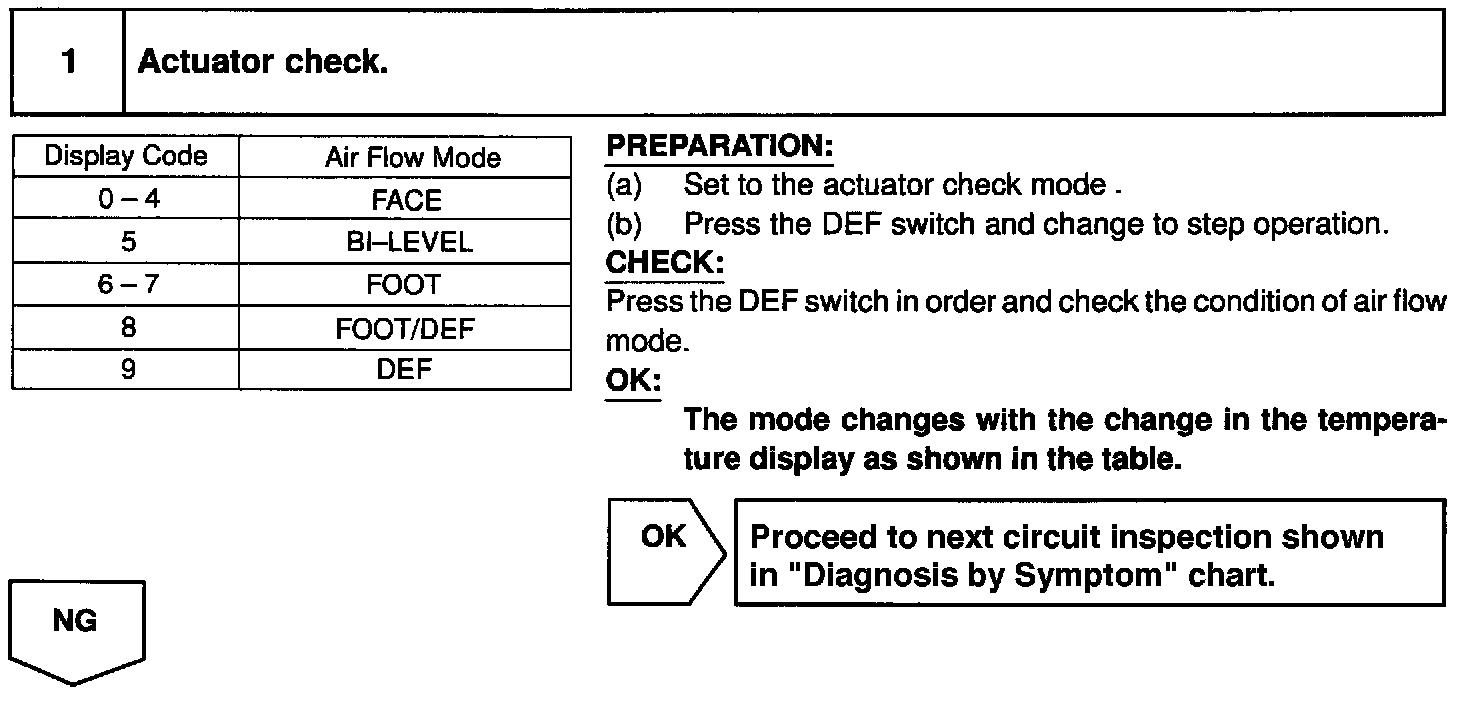 1 Actuator check.

| Display Code | Air Flow Mode |
|---|---|
| 0 – 4 | FACE |
| 5 | BI–LEVEL |
| 6 – 7 | FOOT |
| 8 | FOOT/DEF |
| 9 | DEF |

PREPARATION:
(a) Set to the actuator check mode .
(b) Press the DEF switch and change to step operation.

CHECK:
Press the DEF switch in order and check the condition of air flow mode.

OK:
The mode changes with the change in the temperature display as shown in the table.

OK

Proceed to next circuit inspection shown in "Diagnosis by Symptom" chart.

NG